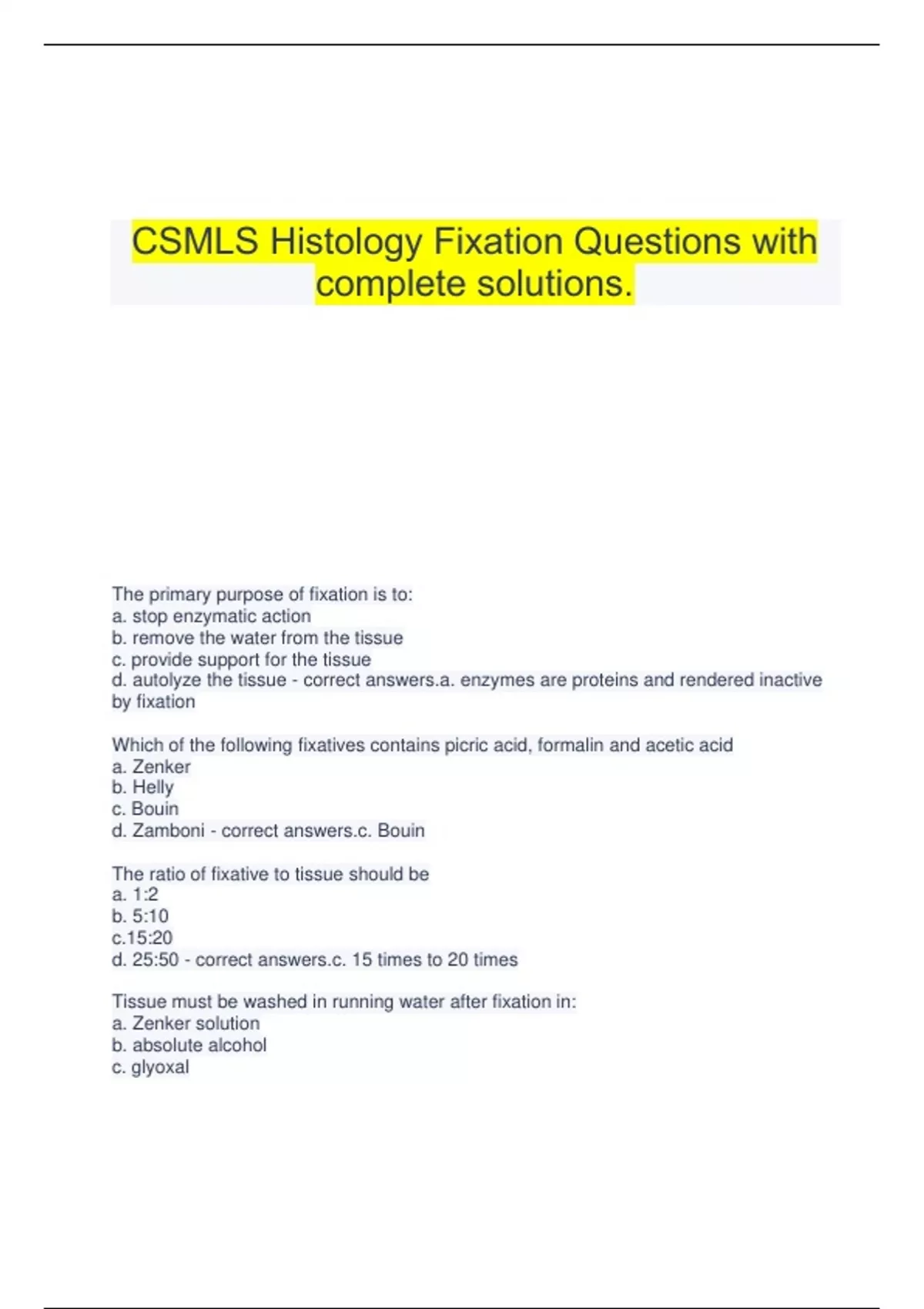 CSMLS Histology Fixation Questions with complete solutions.

The primary purpose of fixation is to:
a. stop enzymatic action
b. remove the water from the tissue
c. provide support for the tissue
d. autolyze the tissue - correct answers.a. enzymes are proteins and rendered inactive by fixation

Which of the following fixatives contains picric acid, formalin and acetic acid
a. Zenker
b. Helly
c. Bouin
d. Zamboni - correct answers.c. Bouin

The ratio of fixative to tissue should be
a. 1:2
b. 5:10
c.15:20
d. 25:50 - correct answers.c. 15 times to 20 times

Tissue must be washed in running water after fixation in:
a. Zenker solution
b. absolute alcohol
c. glyoxal